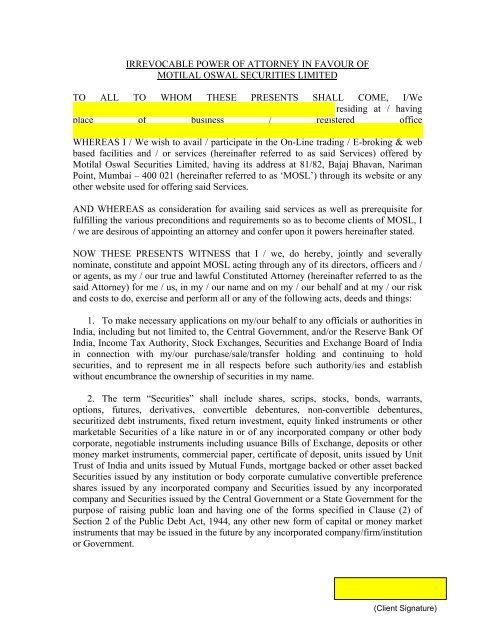 IRREVOCABLE POWER OF ATTORNEY IN FAVOUR OF
MOTILAL OSWAL SECURITIES LIMITED

TO ALL TO WHOM THESE PRESENTS SHALL COME, I/We residing at / having place of business / registered office

WHEREAS I / We wish to avail / participate in the On-Line trading / E-broking & web based facilities and / or services (hereinafter referred to as said Services) offered by Motilal Oswal Securities Limited, having its address at 81/82, Bajaj Bhavan, Nariman Point, Mumbai – 400 021 (hereinafter referred to as 'MOSL') through its website or any other website used for offering said Services.

AND WHEREAS as consideration for availing said services as well as prerequisite for fulfilling the various preconditions and requirements so as to become clients of MOSL, I / we are desirous of appointing an attorney and confer upon it powers hereinafter stated.

NOW THESE PRESENTS WITNESS that I / we, do hereby, jointly and severally nominate, constitute and appoint MOSL acting through any of its directors, officers and / or agents, as my / our true and lawful Constituted Attorney (hereinafter referred to as the said Attorney) for me / us, in my / our name and on my / our behalf and at my / our risk and costs to do, exercise and perform all or any of the following acts, deeds and things:

1. To make necessary applications on my/our behalf to any officials or authorities in India, including but not limited to, the Central Government, and/or the Reserve Bank Of India, Income Tax Authority, Stock Exchanges, Securities and Exchange Board of India in connection with my/our purchase/sale/transfer holding and continuing to hold securities, and to represent me in all respects before such authority/ies and establish without encumbrance the ownership of securities in my name.

2. The term "Securities" shall include shares, scrips, stocks, bonds, warrants, options, futures, derivatives, convertible debentures, non-convertible debentures, securitized debt instruments, fixed return investment, equity linked instruments or other marketable Securities of a like nature in or of any incorporated company or other body corporate, negotiable instruments including usuance Bills of Exchange, deposits or other money market instruments, commercial paper, certificate of deposit, units issued by Unit Trust of India and units issued by Mutual Funds, mortgage backed or other asset backed Securities issued by any institution or body corporate cumulative convertible preference shares issued by any incorporated company and Securities issued by any incorporated company and Securities issued by the Central Government or a State Government for the purpose of raising public loan and having one of the forms specified in Clause (2) of Section 2 of the Public Debt Act, 1944, any other new form of capital or money market instruments that may be issued in the future by any incorporated company/firm/institution or Government.

(Client Signature)